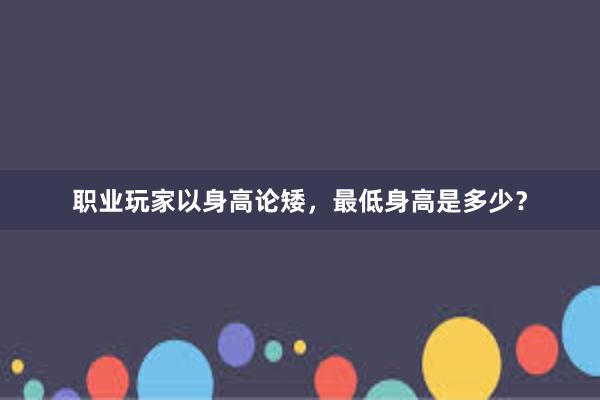 职业玩家以身高论矮，最低身高是多少？